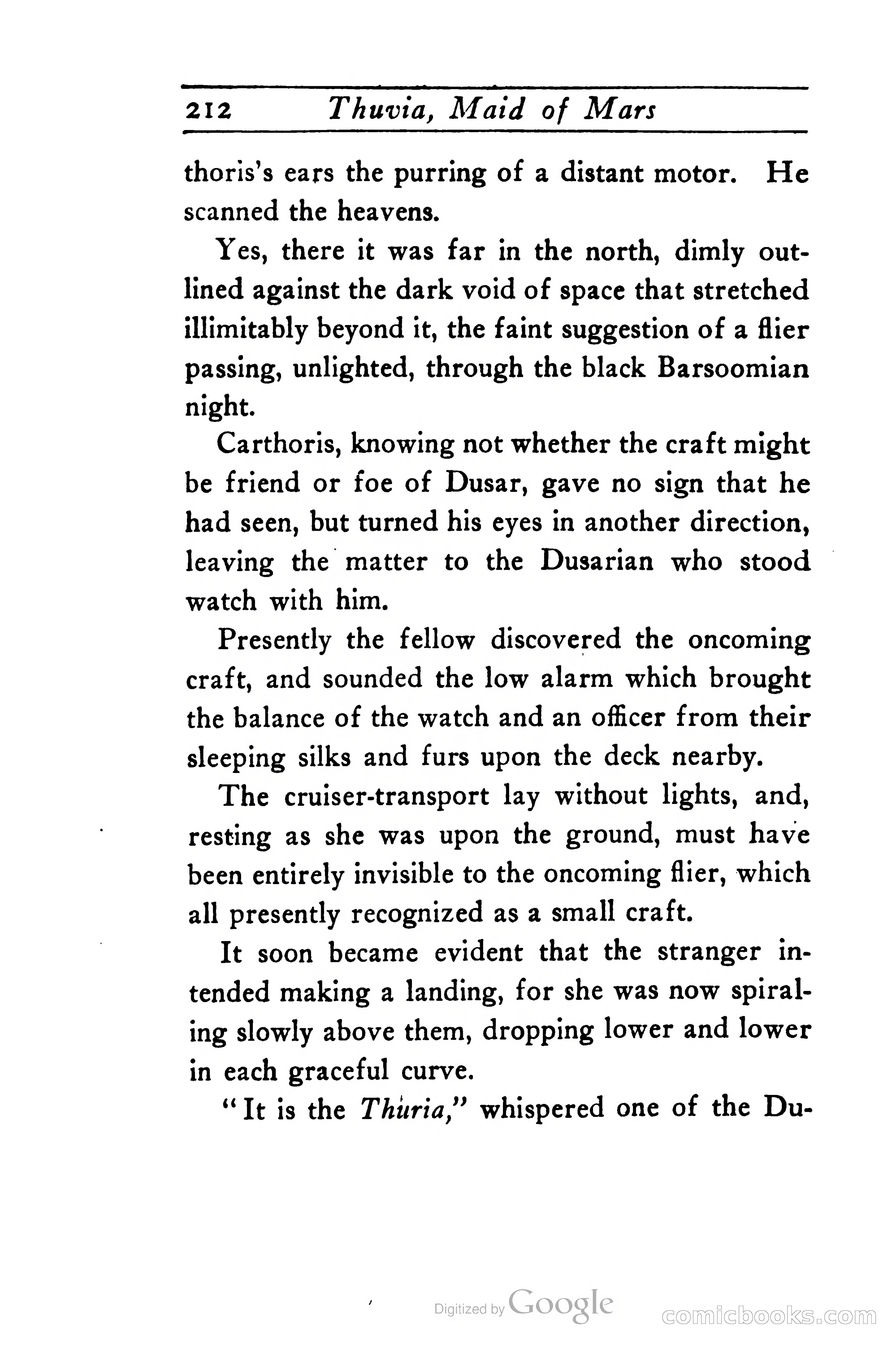 212 Thuvia, Maid of Mars

thoris's ears the purring of a distant motor. He scanned the heavens.

Yes, there it was far in the north, dimly outlined against the dark void of space that stretched illimitably beyond it, the faint suggestion of a flier passing, unlighted, through the black Barsoomian night.

Carthoris, knowing not whether the craft might be friend or foe of Dusar, gave no sign that he had seen, but turned his eyes in another direction, leaving the matter to the Dusarian who stood watch with him.

Presently the fellow discovered the oncoming craft, and sounded the low alarm which brought the balance of the watch and an officer from their sleeping silks and furs upon the deck nearby.

The cruiser-transport lay without lights, and, resting as she was upon the ground, must have been entirely invisible to the oncoming flier, which all presently recognized as a small craft.

It soon became evident that the stranger intended making a landing, for she was now spiraling slowly above them, dropping lower and lower in each graceful curve.

"It is the Thuria," whispered one of the Du-

Digitized by Google

comicbooks.com